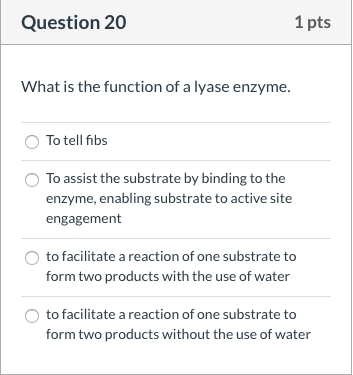 Question 20

1 pts

What is the function of a lyase enzyme.

To tell fibs

To assist the substrate by binding to the enzyme, enabling substrate to active site engagement

to facilitate a reaction of one substrate to form two products with the use of water

to facilitate a reaction of one substrate to form two products without the use of water